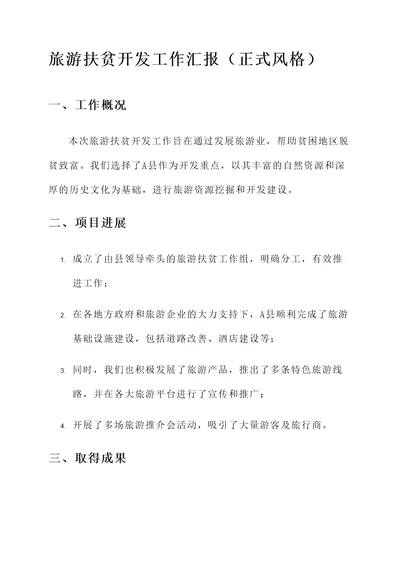 旅游扶贫开发工作汇报（正式风格）

一、工作概况

本次旅游扶贫开发工作旨在通过发展旅游业，帮助贫困地区脱贫致富。我们选择了A县作为开发重点，以其丰富的自然资源和深厚的历史文化为基础，进行旅游资源挖掘和开发建设。

二、项目进展

1. 成立了由县领导牵头的旅游扶贫工作组，明确分工，有效推进工作；

2. 在各地方政府和旅游企业的大力支持下，A县顺利完成了旅游基础设施建设，包括道路改善、酒店建设等；

3. 同时，我们也积极发展了旅游产品，推出了多条特色旅游线路，并在各大旅游平台进行了宣传和推广；

4. 开展了多场旅游推介会活动，吸引了大量游客及旅行商。

三、取得成果